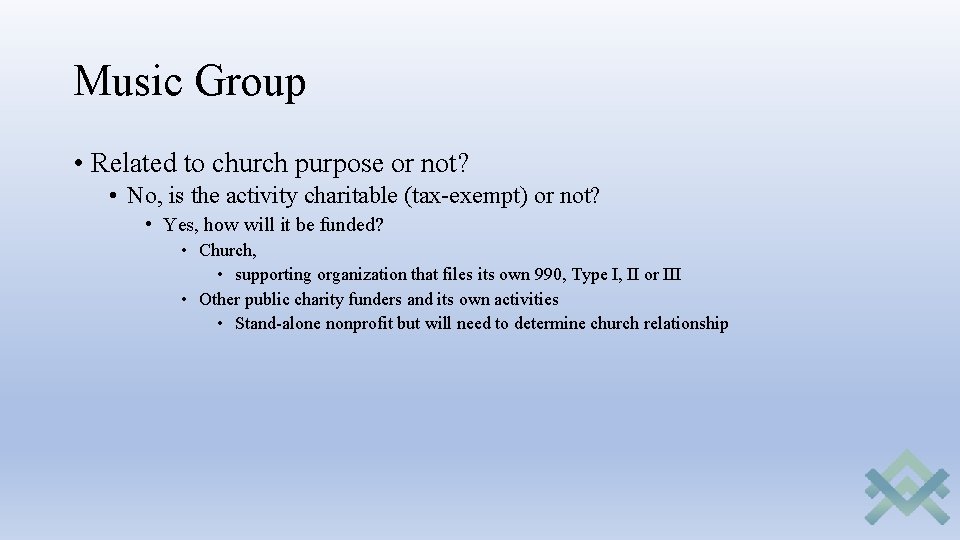 Music Group

• Related to church purpose or not?
  • No, is the activity charitable (tax-exempt) or not?
    • Yes, how will it be funded?
      • Church,
        • supporting organization that files its own 990, Type I, II or III
      • Other public charity funders and its own activities
        • Stand-alone nonprofit but will need to determine church relationship